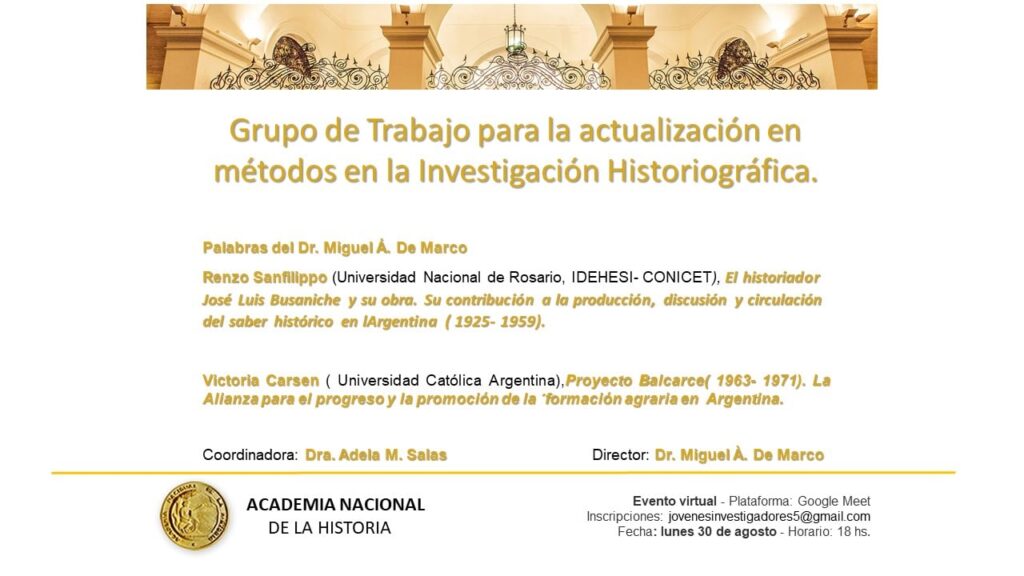 Grupo de Trabajo para la actualización en métodos en la Investigación Historiográfica.

Palabras del Dr. Miguel Á. De Marco

Renzo Sanfilippo (Universidad Nacional de Rosario, IDEHESI- CONICET), El historiador José Luis Busaniche y su obra. Su contribución a la producción, discusión y circulación del saber histórico en lArgentina ( 1925- 1959).

Victoria Carsen ( Universidad Católica Argentina),Proyecto Balcarce( 1963- 1971). La Alianza para el progreso y la promoción de la ´formación agraria en Argentina.

Coordinadora: Dra. Adela M. Salas

Director: Dr. Miguel Á. De Marco

ACADEMIA NACIONAL DE LA HISTORIA

Evento virtual - Plataforma: Google Meet
Inscripciones: jovenesinvestigadores5@gmail.com
Fecha: lunes 30 de agosto - Horario: 18 hs.